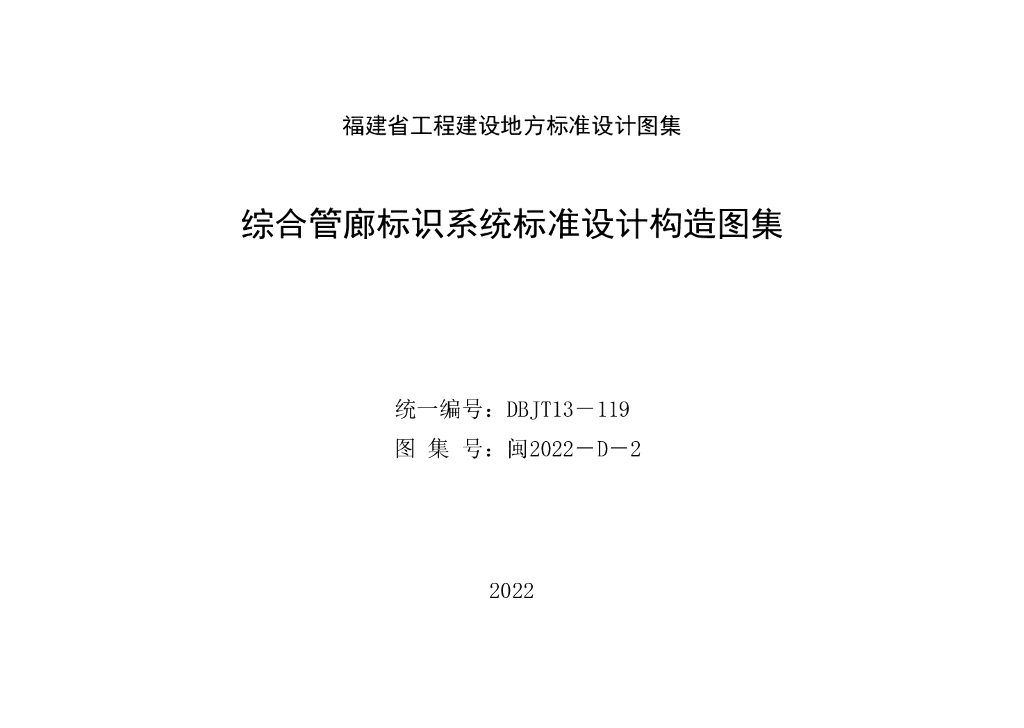 福建省工程建设地方标准设计图集

综合管廊标识系统标准设计构造图集

统一编号：DBJT13－119
图 集 号：闽2022－D－2

2022